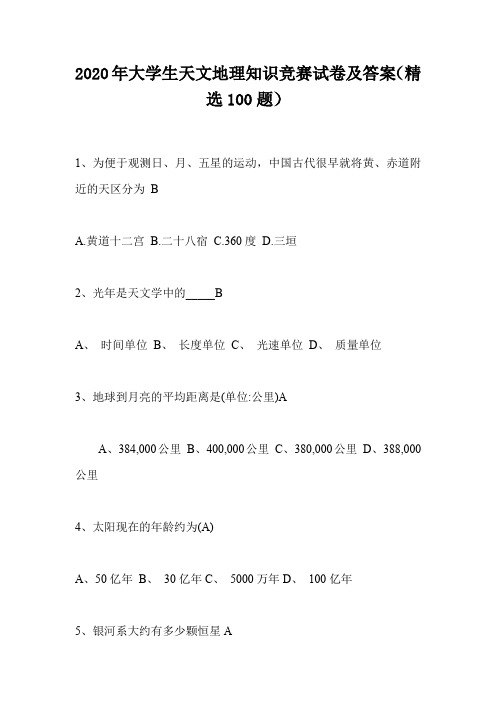 2020年大学生天文地理知识竞赛试卷及答案(精选100题)

1、为便于观测日、月、五星的运动，中国古代很早就将黄、赤道附近的天区分为 B

A.黄道十二宫 B.二十八宿 C.360度 D.三垣

2、光年是天文学中的_____B

A、 时间单位 B、 长度单位 C、 光速单位 D、 质量单位

3、地球到月亮的平均距离是(单位:公里)A

A、384,000公里 B、400,000公里 C、380,000公里 D、388,000公里

4、太阳现在的年龄约为(A)

A、50亿年 B、 30亿年 C、 5000万年 D、 100亿年

5、银河系大约有多少颗恒星 A